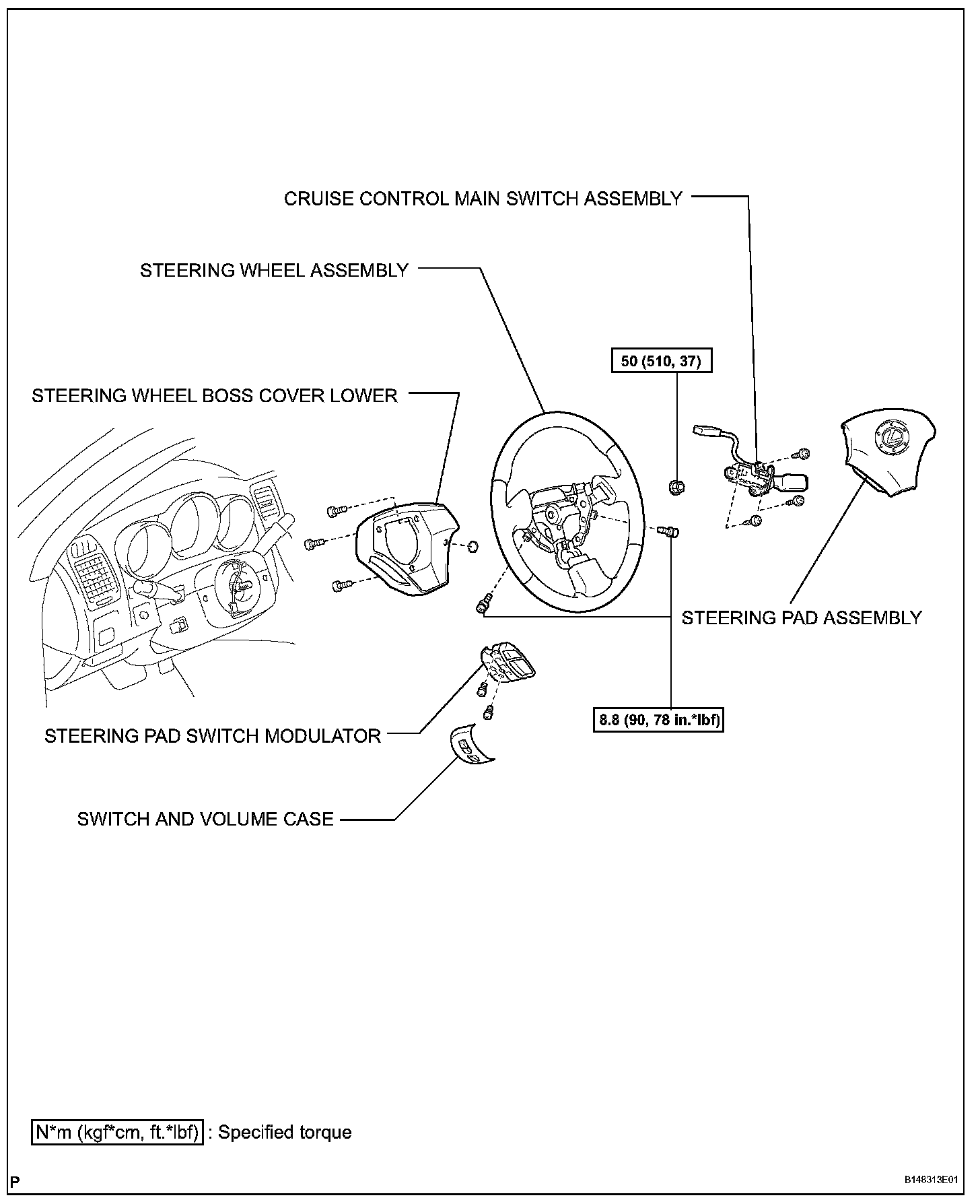 CRUISE CONTROL MAIN SWITCH ASSEMBLY

STEERING WHEEL ASSEMBLY

50 (510, 37)

STEERING WHEEL BOSS COVER LOWER

STEERING PAD ASSEMBLY

8.8 (90, 78 in.*lbf)

STEERING PAD SWITCH MODULATOR

SWITCH AND VOLUME CASE

N*m (kgf*cm, ft.*lbf) : Specified torque

P

B148313E01